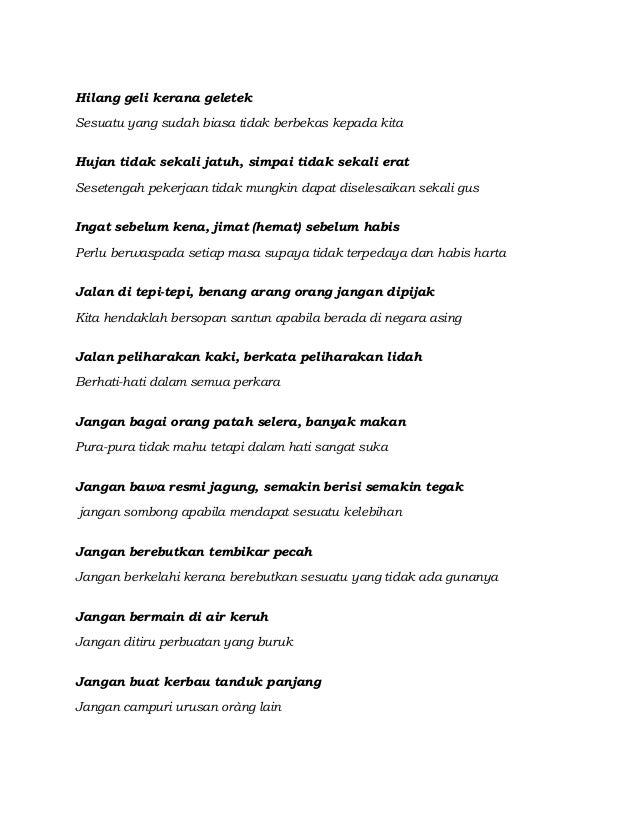 Hilang geli kerana geletek

Sesuatu yang sudah biasa tidak berbekas kepada kita

Hujan tidak sekali jatuh, simpai tidak sekali erat

Sesetengah pekerjaan tidak mungkin dapat diselesaikan sekali gus

Ingat sebelum kena, jimat (hemat) sebelum habis

Perlu berwaspada setiap masa supaya tidak terpedaya dan habis harta

Jalan di tepi-tepi, benang arang orang jangan dipijak

Kita hendaklah bersopan santun apabila berada di negara asing

Jalan peliharakan kaki, berkata peliharakan lidah

Berhati-hati dalam semua perkara

Jangan bagai orang patah selera, banyak makan

Pura-pura tidak mahu tetapi dalam hati sangat suka

Jangan bawa resmi jagung, semakin berisi semakin tegak

jangan sombong apabila mendapat sesuatu kelebihan

Jangan berebutkan tembikar pecah

Jangan berkelahi kerana berebutkan sesuatu yang tidak ada gunanya

Jangan bermain di air keruh

Jangan ditiru perbuatan yang buruk

Jangan buat kerbau tanduk panjang

Jangan campuri urusan oràng lain